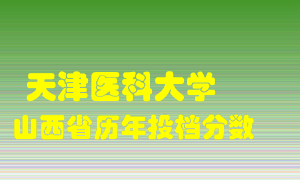 天津医科大学
山西省历年投档分数